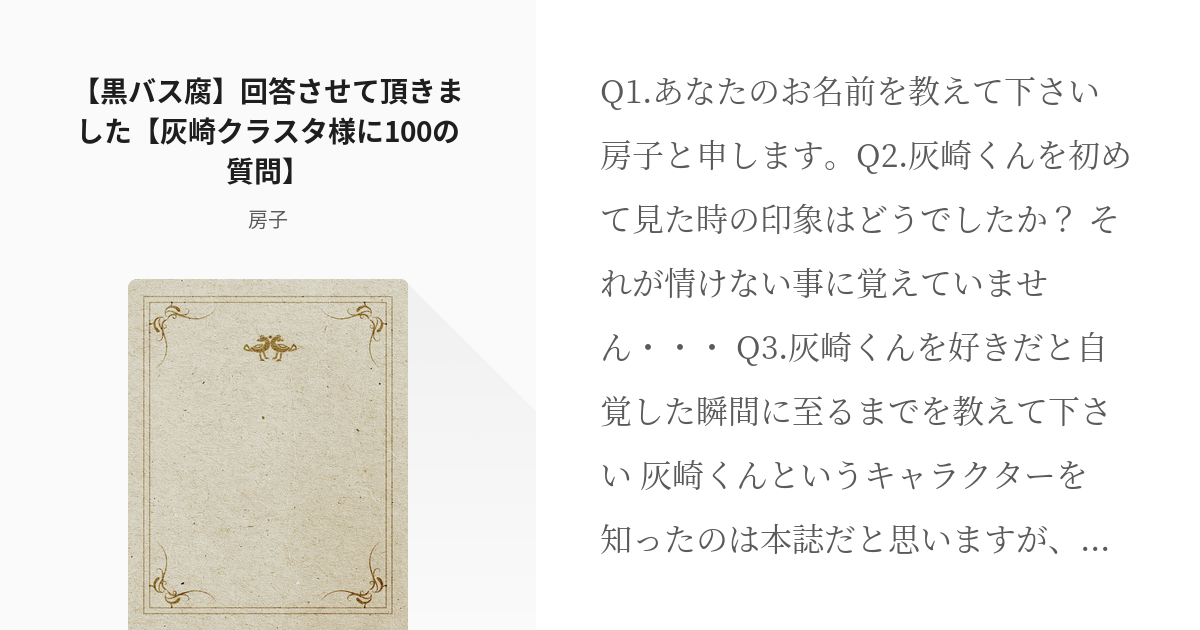 【黒バス腐】回答させて頂きました【灰崎クラスタ様に100の質問】

房子

Q1.あなたのお名前を教えて下さい 房子と申します。Q2.灰崎くんを初めて見た時の印象はどうでしたか？ それが情けない事に覚えていません・・・ Q3.灰崎くんを好きだと自覚した瞬間に至るまでを教えて下さい 灰崎くんというキャラクターを知ったのは本誌だと思いますが、...